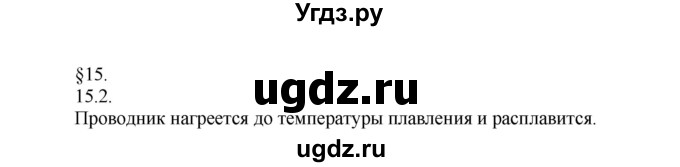 Угдз.ру

§15.
15.2.

ugdz.ru

Проводник нагреется до температуры плавления и расплавится.

ugdz.ru